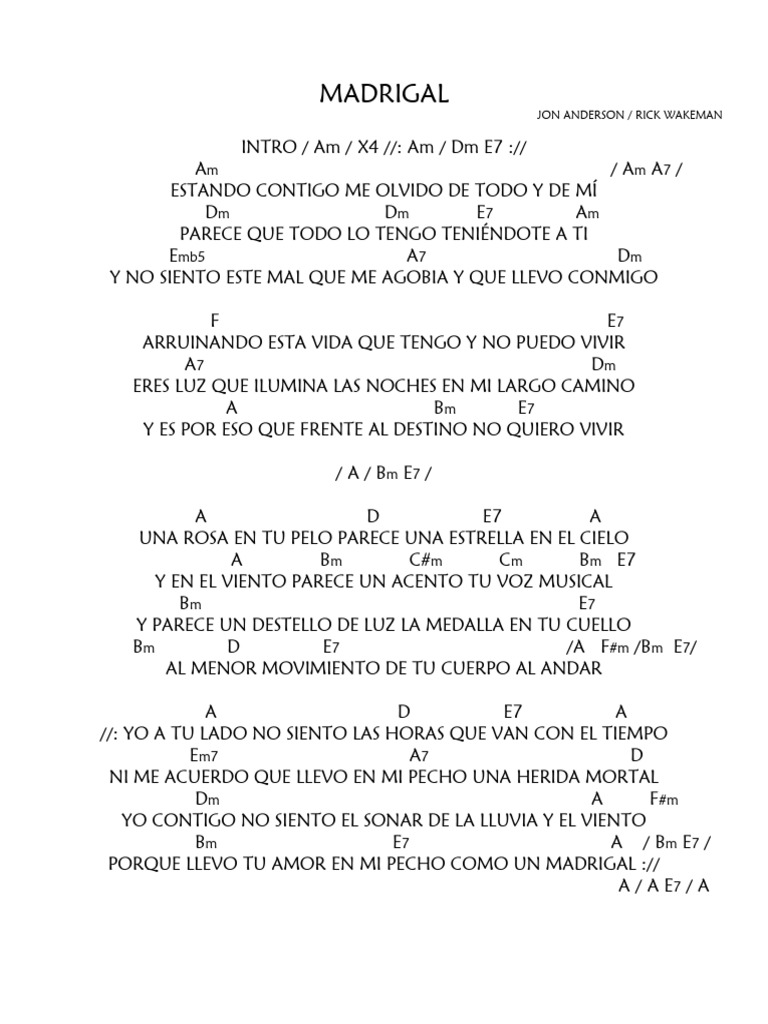 MADRIGAL

JON ANDERSON / RICK WAKEMAN

INTRO / Am / X4 //: Am / Dm E7 ://

Am / Am A7 /
ESTANDO CONTIGO ME OLVIDO DE TODO Y DE MÍ
Dm Dm E7 Am
PARECE QUE TODO LO TENGO TENIÉNDOTE A TI
Emb5 A7 Dm
Y NO SIENTO ESTE MAL QUE ME AGOBIA Y QUE LLEVO CONMIGO

F E7
ARRUINANDO ESTA VIDA QUE TENGO Y NO PUEDO VIVIR
A7 Dm
ERES LUZ QUE ILUMINA LAS NOCHES EN MI LARGO CAMINO
A Bm E7
Y ES POR ESO QUE FRENTE AL DESTINO NO QUIERO VIVIR

/ A / Bm E7 /

A D E7 A
UNA ROSA EN TU PELO PARECE UNA ESTRELLA EN EL CIELO
A Bm C#m Cm Bm E7
Y EN EL VIENTO PARECE UN ACENTO TU VOZ MUSICAL
Bm E7
Y PARECE UN DESTELLO DE LUZ LA MEDALLA EN TU CUELLO
Bm D E7 /A F#m /Bm E7/
AL MENOR MOVIMIENTO DE TU CUERPO AL ANDAR

A D E7 A
//: YO A TU LADO NO SIENTO LAS HORAS QUE VAN CON EL TIEMPO
Em7 A7 D
NI ME ACUERDO QUE LLEVO EN MI PECHO UNA HERIDA MORTAL
Dm A F#m
YO CONTIGO NO SIENTO EL SONAR DE LA LLUVIA Y EL VIENTO
Bm E7 A / Bm E7 /
PORQUE LLEVO TU AMOR EN MI PECHO COMO UN MADRIGAL ://
A / A E7 / A